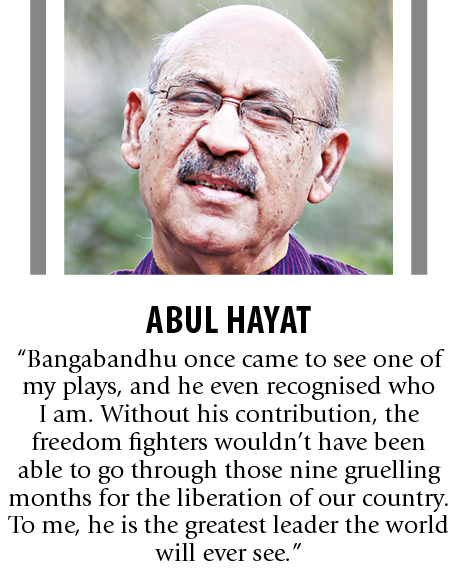 ABUL HAYAT

“Bangabandhu once came to see one of my plays, and he even recognised who I am. Without his contribution, the freedom fighters wouldn’t have been able to go through those nine gruelling months for the liberation of our country. To me, he is the greatest leader the world will ever see.”